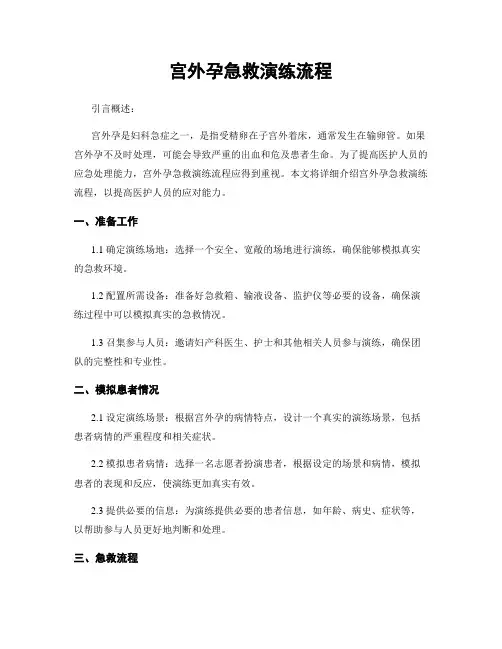 宫外孕急救演练流程

引言概述：

宫外孕是妇科急症之一，是指受精卵在子宫外着床，通常发生在输卵管。如果宫外孕不及时处理，可能会导致严重的出血和危及患者生命。为了提高医护人员的应急处理能力，宫外孕急救演练流程应得到重视。本文将详细介绍宫外孕急救演练流程，以提高医护人员的应对能力。

一、准备工作

1.1 确定演练场地：选择一个安全、宽敞的场地进行演练，确保能够模拟真实的急救环境。

1.2 配置所需设备：准备好急救箱、输液设备、监护仪等必要的设备，确保演练过程中可以模拟真实的急救情况。

1.3 召集参与人员：邀请妇产科医生、护士和其他相关人员参与演练，确保团队的完整性和专业性。

二、模拟患者情况

2.1 设定演练场景：根据宫外孕的病情特点，设计一个真实的演练场景，包括患者病情的严重程度和相关症状。

2.2 模拟患者病情：选择一名志愿者扮演患者，根据设定的场景和病情，模拟患者的表现和反应，使演练更加真实有效。

2.3 提供必要的信息：为演练提供必要的患者信息，如年龄、病史、症状等，以帮助参与人员更好地判断和处理。

三、急救流程